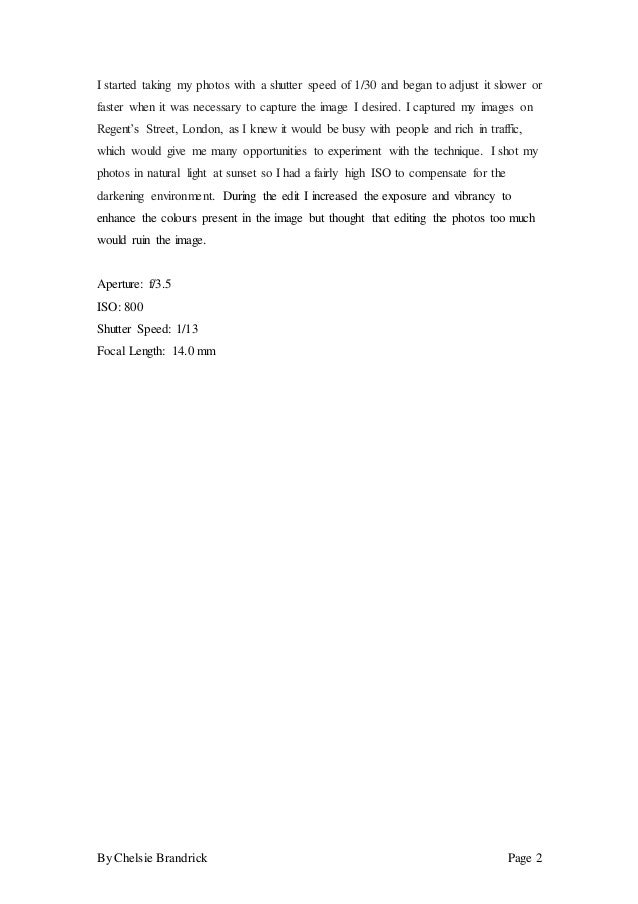 I started taking my photos with a shutter speed of 1/30 and began to adjust it slower or faster when it was necessary to capture the image I desired. I captured my images on Regent's Street, London, as I knew it would be busy with people and rich in traffic, which would give me many opportunities to experiment with the technique. I shot my photos in natural light at sunset so I had a fairly high ISO to compensate for the darkening environment. During the edit I increased the exposure and vibrancy to enhance the colours present in the image but thought that editing the photos too much would ruin the image.

Aperture: f/3.5
ISO: 800
Shutter Speed: 1/13
Focal Length: 14.0 mm

By Chelsie Brandrick

Page 2